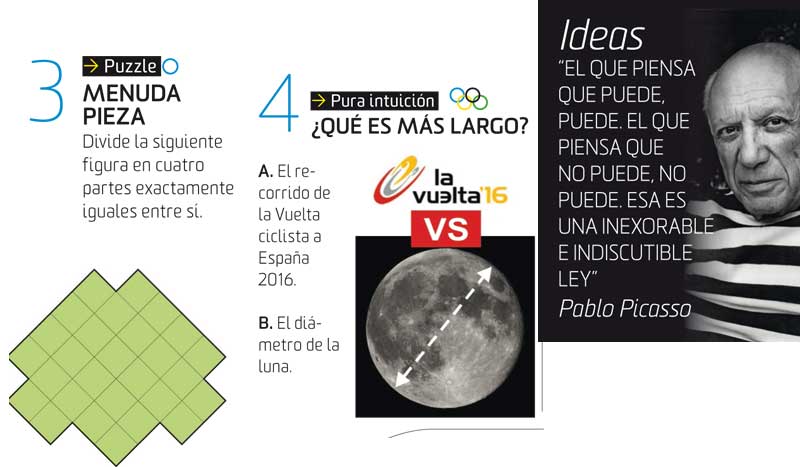 3

→ Puzzle

MENUDA PIEZA

Divide la siguiente figura en cuatro partes exactamente iguales entre sí.

4

→ Pura intuición

¿QUÉ ES MÁS LARGO?

A. El recorrido de la Vuelta ciclista a España 2016.

B. El diámetro de la luna.

la vuelta'16

VS

Ideas

"EL QUE PIENSA QUE PUEDE, PUEDE. EL QUE PIENSA QUE NO PUEDE, NO PUEDE. ESA ES UNA INEXORABLE E INDISCUTIBLE LEY"

Pablo Picasso